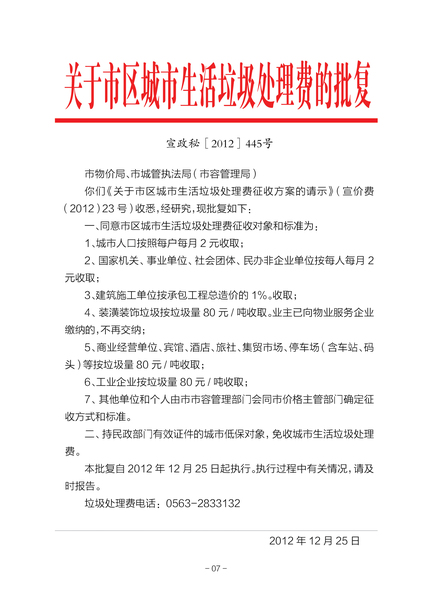 关于市区城市生活垃圾处理费的批复

宣政秘［2012］445号

市物价局、市城管执法局（市容管理局）

你们《关于市区城市生活垃圾处理费征收方案的请示》（宣价费（2012）23号）收悉，经研究，现批复如下：

一、同意市区城市生活垃圾处理费征收对象和标准为：

1、城市人口按照每户每月2元收取；

2、国家机关、事业单位、社会团体、民办非企业单位按每人每月2元收取；

3、建筑施工单位按承包工程总造价的1%。收取；

4、装潢装饰垃圾按垃圾量80元/吨收取。业主已向物业服务企业缴纳的，不再交纳；

5、商业经营单位、宾馆、酒店、旅社、集贸市场、停车场（含车站、码头）等按垃圾量80元/吨收取；

6、工业企业按垃圾量80元/吨收取；

7、其他单位和个人由市市容管理部门会同市价格主管部门确定征收方式和标准。

二、持民政部门有效证件的城市低保对象，免收城市生活垃圾处理费。

本批复自2012年12月25日起执行。执行过程中有关情况，请及时报告。

垃圾处理费电话：0563-2833132

2012年12月25日

－07－